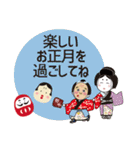 楽しい
お正月を
過ごしてね